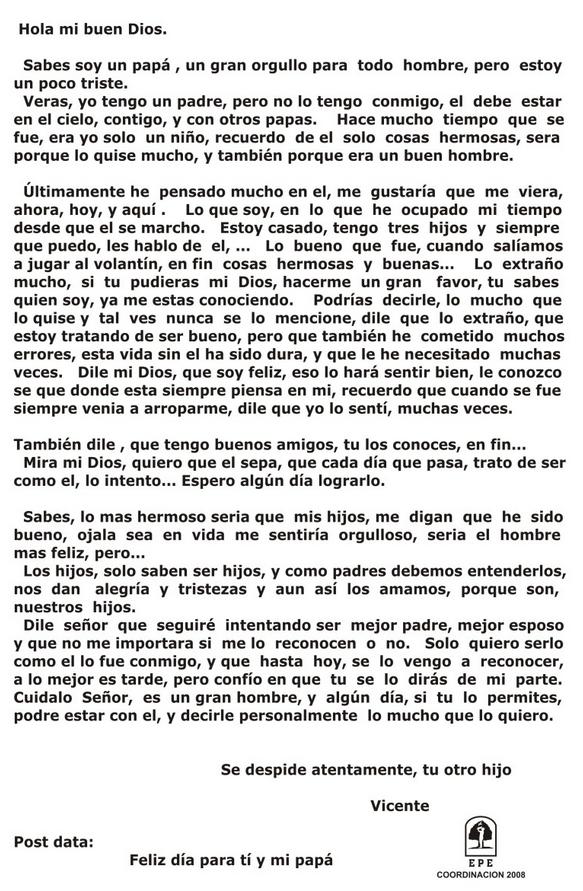 Hola mi buen Dios.

Sabes soy un papá , un gran orgullo para todo hombre, pero estoy un poco triste.
Veras, yo tengo un padre, pero no lo tengo conmigo, el debe estar en el cielo, contigo, y con otros papas. Hace mucho tiempo que se fue, era yo solo un niño, recuerdo de el solo cosas hermosas, sera porque lo quise mucho, y también porque era un buen hombre.

Últimamente he pensado mucho en el, me gustaría que me viera, ahora, hoy, y aquí . Lo que soy, en lo que he ocupado mi tiempo desde que el se marcho. Estoy casado, tengo tres hijos y siempre que puedo, les hablo de el, ... Lo bueno que fue, cuando salíamos a jugar al volantín, en fin cosas hermosas y buenas... Lo extraño mucho, si tu pudieras mi Dios, hacerme un gran favor, tu sabes quien soy, ya me estas conociendo. Podrías decirle, lo mucho que lo quise y tal ves nunca se lo mencione, dile que lo extraño, que estoy tratando de ser bueno, pero que también he cometido muchos errores, esta vida sin el ha sido dura, y que le he necesitado muchas veces. Dile mi Dios, que soy feliz, eso lo hará sentir bien, le conozco se que donde esta siempre piensa en mi, recuerdo que cuando se fue siempre venia a arroparme, dile que yo lo sentí, muchas veces.

También dile , que tengo buenos amigos, tu los conoces, en fin...
Mira mi Dios, quiero que el sepa, que cada día que pasa, trato de ser como el, lo intento... Espero algún día lograrlo.

Sabes, lo mas hermoso seria que mis hijos, me digan que he sido bueno, ojala sea en vida me sentiría orgulloso, seria el hombre mas feliz, pero...
Los hijos, solo saben ser hijos, y como padres debemos entenderlos, nos dan alegría y tristezas y aun así los amamos, porque son, nuestros hijos.
Dile señor que seguiré intentando ser mejor padre, mejor esposo y que no me importara si me lo reconocen o no. Solo quiero serlo como el lo fue conmigo, y que hasta hoy, se lo vengo a reconocer, a lo mejor es tarde, pero confío en que tu se lo dirás de mi parte. Cuidalo Señor, es un gran hombre, y algún día, si tu lo permites, podre estar con el, y decirle personalmente lo mucho que lo quiero.

Se despide atentamente, tu otro hijo

Vicente

Post data:

Feliz día para tí y mi papá

EPE
COORDINACION 2008